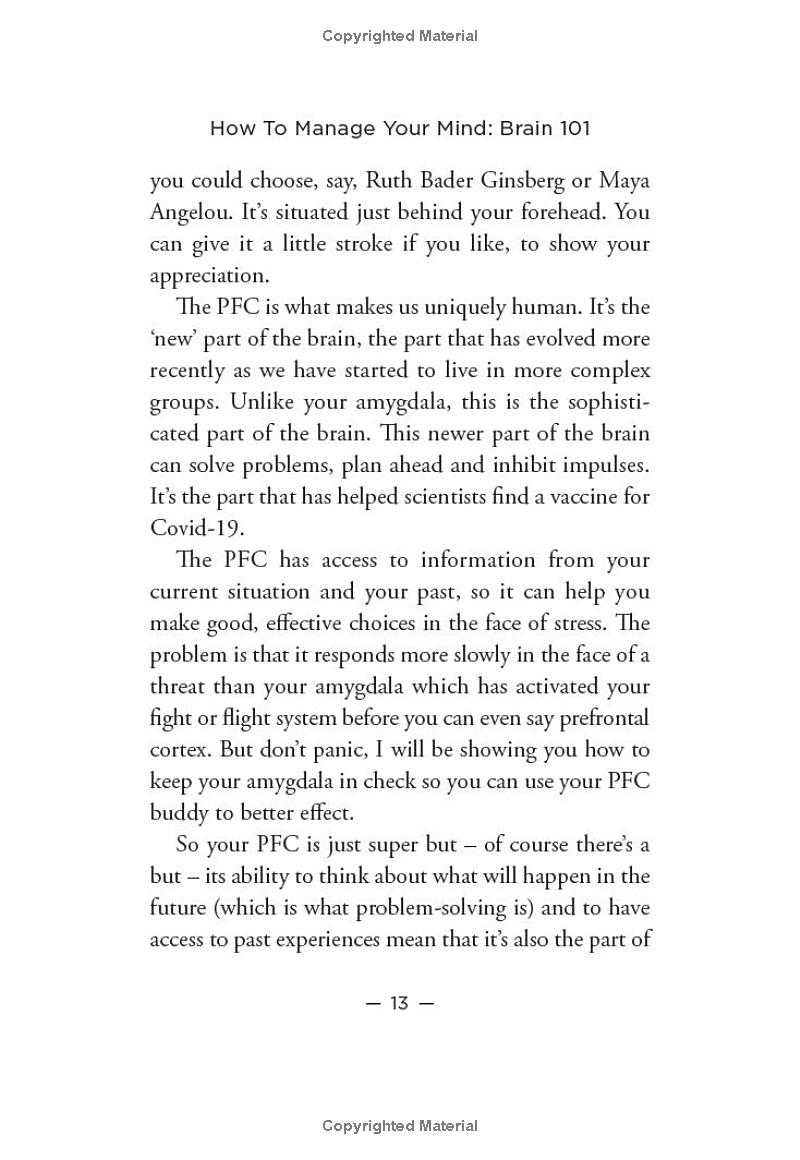 Copyrighted Material

How To Manage Your Mind: Brain 101

you could choose, say, Ruth Bader Ginsberg or Maya Angelou. It's situated just behind your forehead. You can give it a little stroke if you like, to show your appreciation.

The PFC is what makes us uniquely human. It's the 'new' part of the brain, the part that has evolved more recently as we have started to live in more complex groups. Unlike your amygdala, this is the sophisticated part of the brain. This newer part of the brain can solve problems, plan ahead and inhibit impulses. It's the part that has helped scientists find a vaccine for Covid-19.

The PFC has access to information from your current situation and your past, so it can help you make good, effective choices in the face of stress. The problem is that it responds more slowly in the face of a threat than your amygdala which has activated your fight or flight system before you can even say prefrontal cortex. But don't panic, I will be showing you how to keep your amygdala in check so you can use your PFC buddy to better effect.

So your PFC is just super but – of course there's a but – its ability to think about what will happen in the future (which is what problem-solving is) and to have access to past experiences mean that it's also the part of

— 13 —

Copyrighted Material